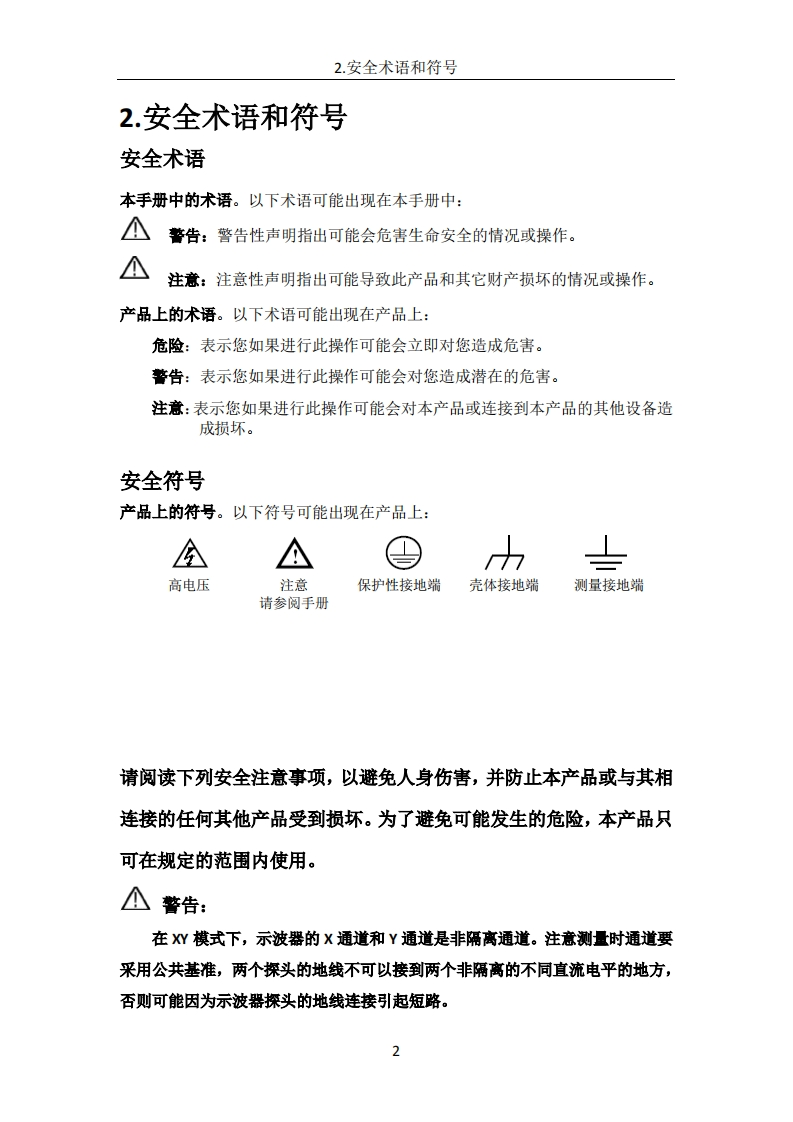 2.安全术语和符号

2.安全术语和符号

安全术语

本手册中的术语。以下术语可能出现在本手册中：

警告：警告性声明指出可能会危害生命安全的情况或操作。

注意：注意性声明指出可能导致此产品和其它财产损坏的情况或操作。

产品上的术语。以下术语可能出现在产品上：

危险：表示您如果进行此操作可能会立即对您造成危害。

警告：表示您如果进行此操作可能会对您造成潜在的危害。

注意：表示您如果进行此操作可能会对本产品或连接到本产品的其他设备造成损坏。

安全符号

产品上的符号。以下符号可能出现在产品上：

高电压

注意
请参阅手册

保护性接地端

壳体接地端

测量接地端

请阅读下列安全注意事项，以避免人身伤害，并防止本产品或与其相连接的任何其他产品受到损坏。为了避免可能发生的危险，本产品只可在规定的范围内使用。

警告：

在 XY 模式下，示波器的 X 通道和 Y 通道是非隔离通道。注意测量时通道要采用公共基准，两个探头的地线不可以接到两个非隔离的不同直流电平的地方，否则可能因为示波器探头的地线连接引起短路。

2